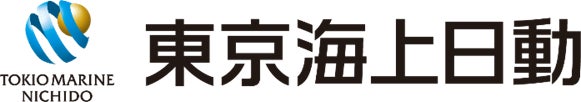 TOKIO MARINE
NICHIDO

東京海上日動